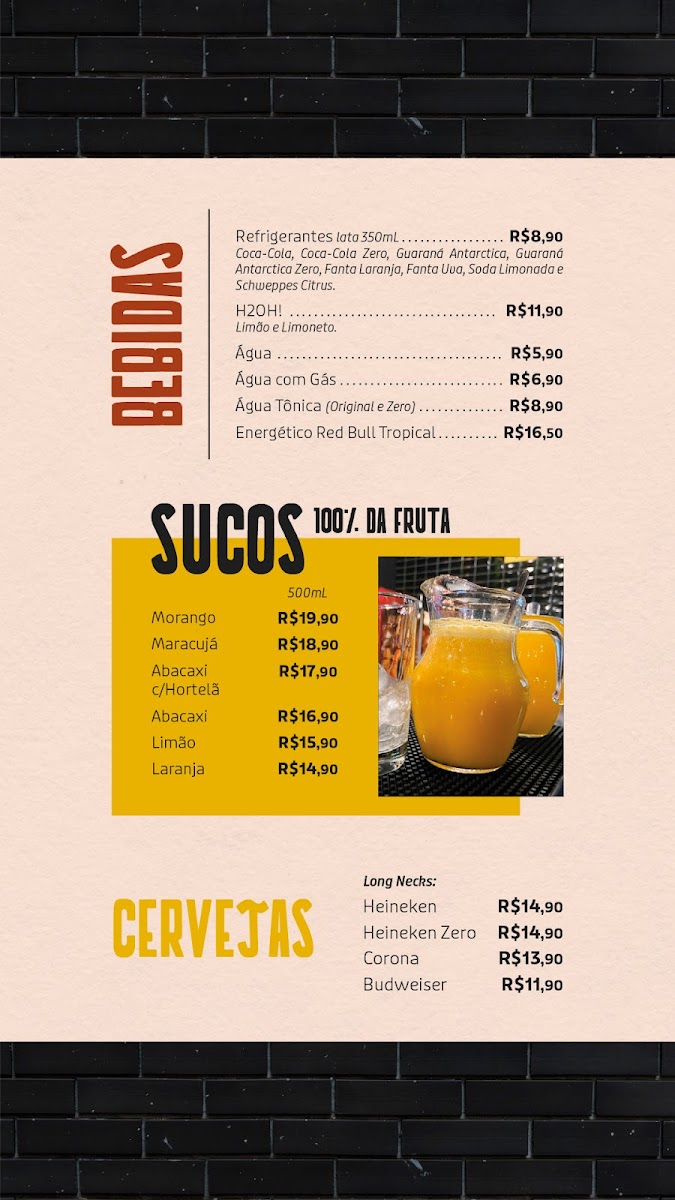 BEBIDAS

Refrigerantes lata 350mL R$8,90
Coca-Cola, Coca-Cola Zero, Guaraná Antarctica, Guaraná Antarctica Zero, Fanta Laranja, Fanta Uva, Soda Limonada e Schweppes Citrus.

H2OH! R$11,90
Limão e Limoneto.

Água R$5,90

Água com Gás R$6,90

Água Tônica (Original e Zero) R$8,90

Energético Red Bull Tropical R$16,50

SUCOS 100% DA FRUTA

500mL

Morango R$19,90
Maracujá R$18,90
Abacaxi c/Hortelã R$17,90
Abacaxi R$16,90
Limão R$15,90
Laranja R$14,90

CERVEJAS

Long Necks:
Heineken R$14,90
Heineken Zero R$14,90
Corona R$13,90
Budweiser R$11,90